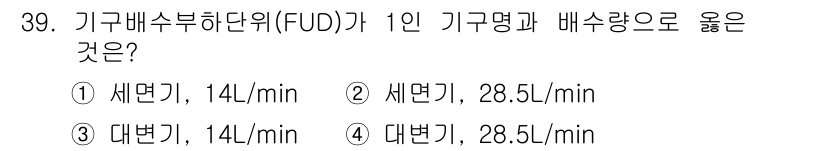 39. 기구배수부하단위(FUD)가 1인 기구명과 배수량으로 옳은 것은?

① 세면기, 14L/min
② 세면기, 28.5L/min
③ 대변기, 14L/min
④ 대변기, 28.5L/min